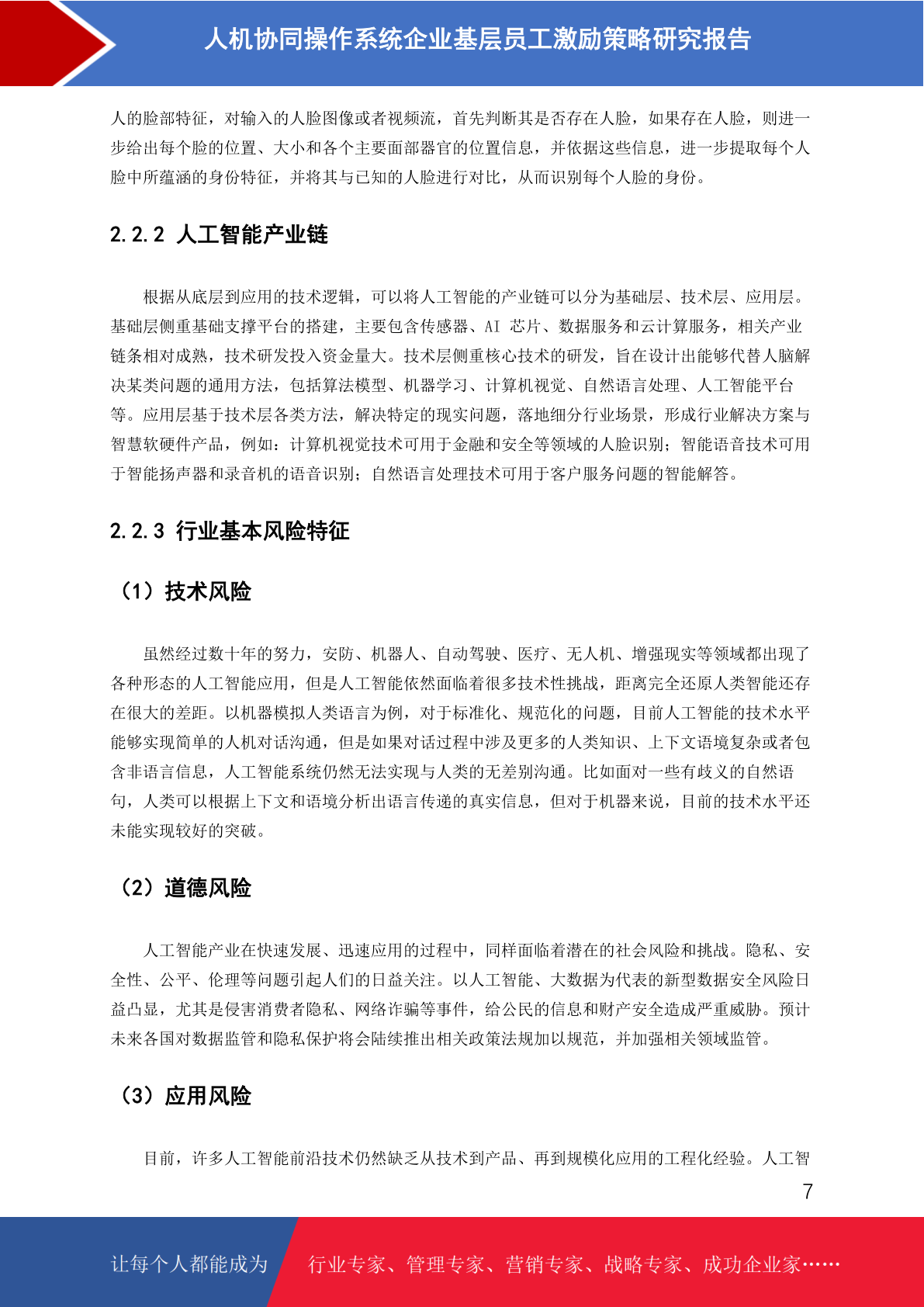 人机协同操作系统企业基层员工激励策略研究报告

人的脸部特征，对输入的人脸图像或者视频流，首先判断其是否存在人脸，如果存在人脸，则进一步给出每个脸的位置、大小和各个主要面部器官的位置信息，并依据这些信息，进一步提取每个人脸中所蕴涵的身份特征，并将其与已知的人脸进行对比，从而识别每个人脸的身份。

2.2.2 人工智能产业链

根据从底层到应用的技术逻辑，可以将人工智能的产业链可以分为基础层、技术层、应用层。基础层侧重基础支撑平台的搭建，主要包含传感器、AI 芯片、数据服务和云计算服务，相关产业链条相对成熟，技术研发投入资金量大。技术层侧重核心技术的研发，旨在设计出能够代替人脑解决某类问题的通用方法，包括算法模型、机器学习、计算机视觉、自然语言处理、人工智能平台等。应用层基于技术层各类方法，解决特定的现实问题，落地细分行业场景，形成行业解决方案与智慧软硬件产品，例如：计算机视觉技术可用于金融和安全等领域的人脸识别；智能语音技术可用于智能扬声器和录音机的语音识别；自然语言处理技术可用于客户服务问题的智能解答。

2.2.3 行业基本风险特征

（1）技术风险

虽然经过数十年的努力，安防、机器人、自动驾驶、医疗、无人机、增强现实等领域都出现了各种形态的人工智能应用，但是人工智能依然面临着很多技术性挑战，距离完全还原人类智能还存在很大的差距。以机器模拟人类语言为例，对于标准化、规范化的问题，目前人工智能的技术水平能够实现简单的人机对话沟通，但是如果对话过程中涉及更多的人类知识、上下文语境复杂或者包含非语言信息，人工智能系统仍然无法实现与人类的无差别沟通。比如面对一些有歧义的自然语句，人类可以根据上下文和语境分析出语言传递的真实信息，但对于机器来说，目前的技术水平还未能实现较好的突破。

（2）道德风险

人工智能产业在快速发展、迅速应用的过程中，同样面临着潜在的社会风险和挑战。隐私、安全性、公平、伦理等问题引起人们的日益关注。以人工智能、大数据为代表的新型数据安全风险日益凸显，尤其是侵害消费者隐私、网络诈骗等事件，给公民的信息和财产安全造成严重威胁。预计未来各国对数据监管和隐私保护将会陆续推出相关政策法规加以规范，并加强相关领域监管。

（3）应用风险

目前，许多人工智能前沿技术仍然缺乏从技术到产品、再到规模化应用的工程化经验。人工智

7

让每个人都能成为 行业专家、管理专家、营销专家、战略专家、成功企业家……